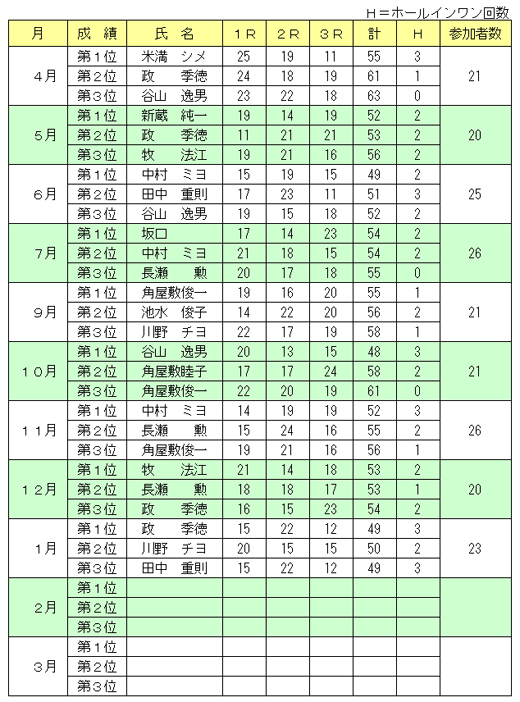 Ｈ＝ホールインワン回数

| 月 | 成　績 | 氏　名 | １Ｒ | ２Ｒ | ３Ｒ | 計 | Ｈ | 参加者数 |
|---|---|---|---|---|---|---|---|---|
| ４月 | 第１位 | 米満　シメ | 25 | 19 | 11 | 55 | 3 | 21 |
| | 第２位 | 政　季徳 | 24 | 18 | 19 | 61 | 1 | |
| | 第３位 | 谷山　逸男 | 23 | 22 | 18 | 63 | 0 | |
| ５月 | 第１位 | 新蔵　純一 | 19 | 14 | 19 | 52 | 2 | 20 |
| | 第２位 | 政　季徳 | 11 | 21 | 21 | 53 | 2 | |
| | 第３位 | 牧　法江 | 19 | 21 | 16 | 56 | 2 | |
| ６月 | 第１位 | 中村　ミヨ | 15 | 19 | 15 | 49 | 2 | 25 |
| | 第２位 | 田中　重則 | 17 | 23 | 11 | 51 | 3 | |
| | 第３位 | 谷山　逸男 | 19 | 15 | 18 | 52 | 2 | |
| ７月 | 第１位 | 坂口 | 17 | 14 | 23 | 54 | 2 | 26 |
| | 第２位 | 中村　ミヨ | 21 | 18 | 15 | 54 | 2 | |
| | 第３位 | 長瀬　勲 | 20 | 17 | 18 | 55 | 0 | |
| ９月 | 第１位 | 角屋敷俊一 | 19 | 16 | 20 | 55 | 1 | 21 |
| | 第２位 | 池水　俊子 | 14 | 22 | 20 | 56 | 2 | |
| | 第３位 | 川野　チヨ | 22 | 17 | 19 | 58 | 1 | |
| １０月 | 第１位 | 谷山　逸男 | 20 | 13 | 15 | 48 | 3 | 21 |
| | 第２位 | 角屋敷睦子 | 17 | 17 | 24 | 58 | 2 | |
| | 第３位 | 角屋敷俊一 | 22 | 20 | 19 | 61 | 0 | |
| １１月 | 第１位 | 中村　ミヨ | 14 | 19 | 19 | 52 | 3 | 26 |
| | 第２位 | 長瀬　勲 | 15 | 24 | 16 | 55 | 2 | |
| | 第３位 | 角屋敷俊一 | 19 | 21 | 16 | 56 | 1 | |
| １２月 | 第１位 | 牧　法江 | 21 | 14 | 18 | 53 | 2 | 20 |
| | 第２位 | 長瀬　勲 | 18 | 18 | 17 | 53 | 1 | |
| | 第３位 | 政　季徳 | 16 | 15 | 23 | 54 | 2 | |
| １月 | 第１位 | 政　季徳 | 15 | 22 | 12 | 49 | 3 | 23 |
| | 第２位 | 川野　チヨ | 20 | 15 | 15 | 50 | 2 | |
| | 第３位 | 田中　重則 | 15 | 22 | 12 | 49 | 3 | |
| ２月 | 第１位 | | | | | | | |
| | 第２位 | | | | | | | |
| | 第３位 | | | | | | | |
| ３月 | 第１位 | | | | | | | |
| | 第２位 | | | | | | | |
| | 第３位 | | | | | | | |